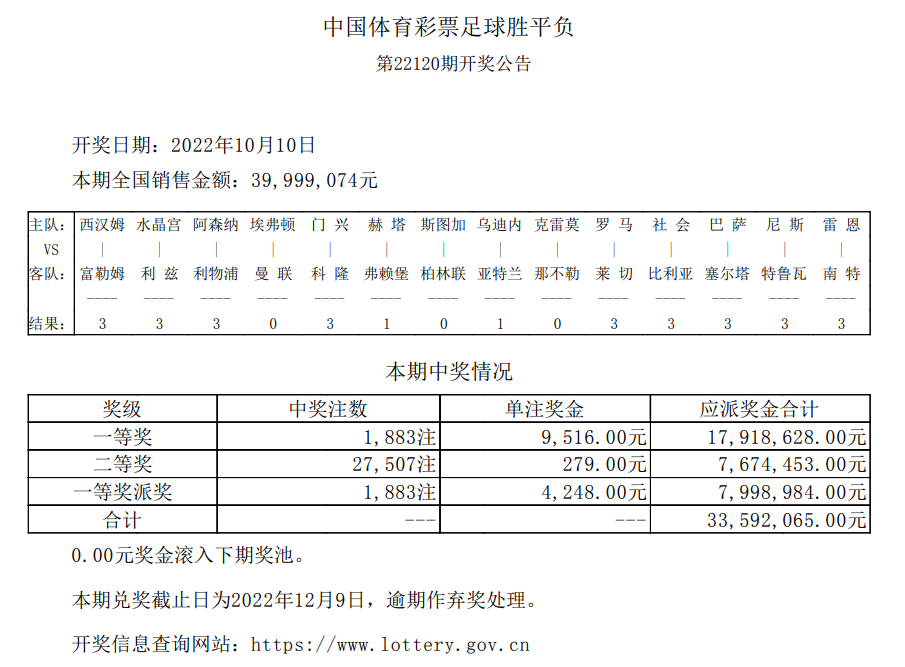 中国体育彩票足球胜平负

第22120期开奖公告

开奖日期：2022年10月10日

本期全国销售金额：39,999,074元

| 主队： | 西汉姆 | 水晶宫 | 阿森纳 | 埃弗顿 | 门 兴 | 赫 塔 | 斯图加 | 乌迪内 | 克雷莫 | 罗 马 | 社 会 | 巴 萨 | 尼 斯 | 雷 恩 |
|---|---|---|---|---|---|---|---|---|---|---|---|---|---|---|
| VS | \| | \| | \| | \| | \| | \| | \| | \| | \| | \| | \| | \| | \| | \| |
| 客队： | 富勒姆 | 利 兹 | 利物浦 | 曼 联 | 科 隆 | 弗赖堡 | 柏林联 | 亚特兰 | 那不勒 | 莱 切 | 比利亚 | 塞尔塔 | 特鲁瓦 | 南 特 |
| | ---- | ---- | ---- | ---- | ---- | ---- | ---- | ---- | ---- | ---- | ---- | ---- | ---- | ---- |
| 结果： | 3 | 3 | 3 | 0 | 3 | 1 | 0 | 1 | 0 | 3 | 3 | 3 | 3 | 3 |

本期中奖情况

| 奖级 | 中奖注数 | 单注奖金 | 应派奖金合计 |
|---|---|---|---|
| 一等奖 | 1,883注 | 9,516.00元 | 17,918,628.00元 |
| 二等奖 | 27,507注 | 279.00元 | 7,674,453.00元 |
| 一等奖派奖 | 1,883注 | 4,248.00元 | 7,998,984.00元 |
| 合计 | --- | --- | 33,592,065.00元 |

0.00元奖金滚入下期奖池。

本期兑奖截止日为2022年12月9日，逾期作弃奖处理。

开奖信息查询网站：https://www.lottery.gov.cn